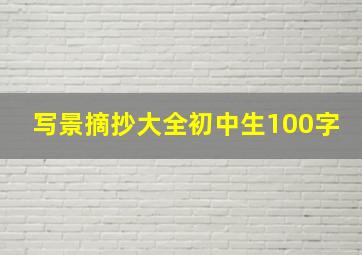 写景摘抄大全初中生100字